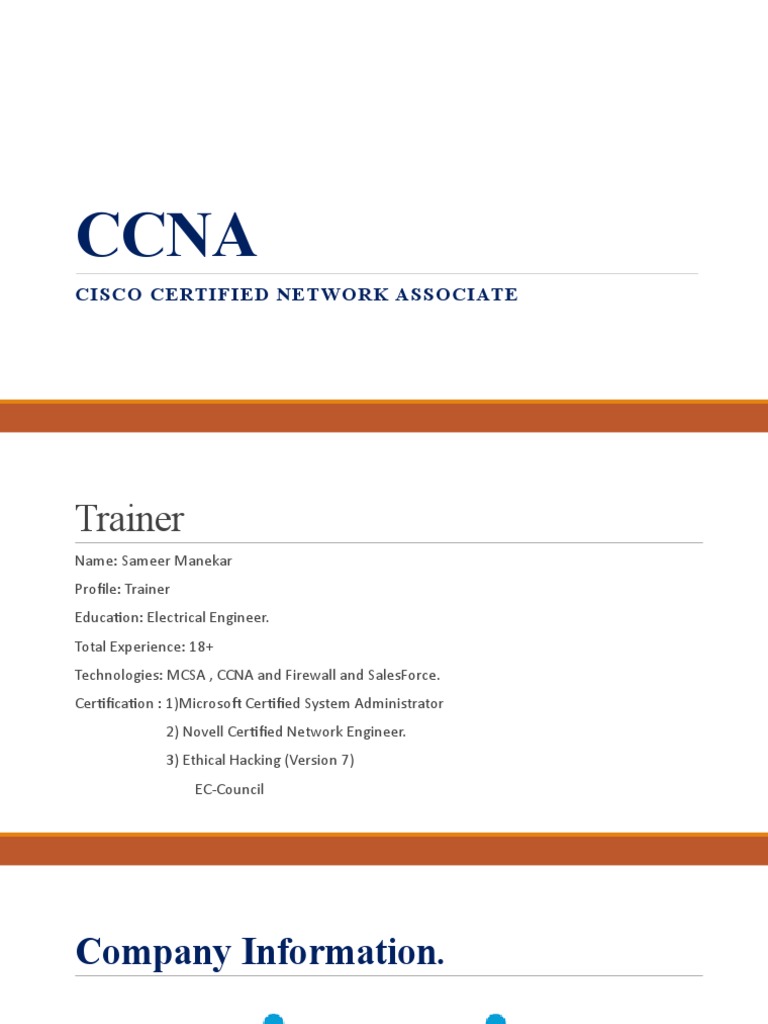 CCNA

CISCO CERTIFIED NETWORK ASSOCIATE

Trainer

Name: Sameer Manekar

Profile: Trainer

Education: Electrical Engineer.

Total Experience: 18+

Technologies: MCSA , CCNA and Firewall and SalesForce.

Certification : 1)Microsoft Certified System Administrator

2) Novell Certified Network Engineer.

3) Ethical Hacking (Version 7)

EC-Council

Company Information.